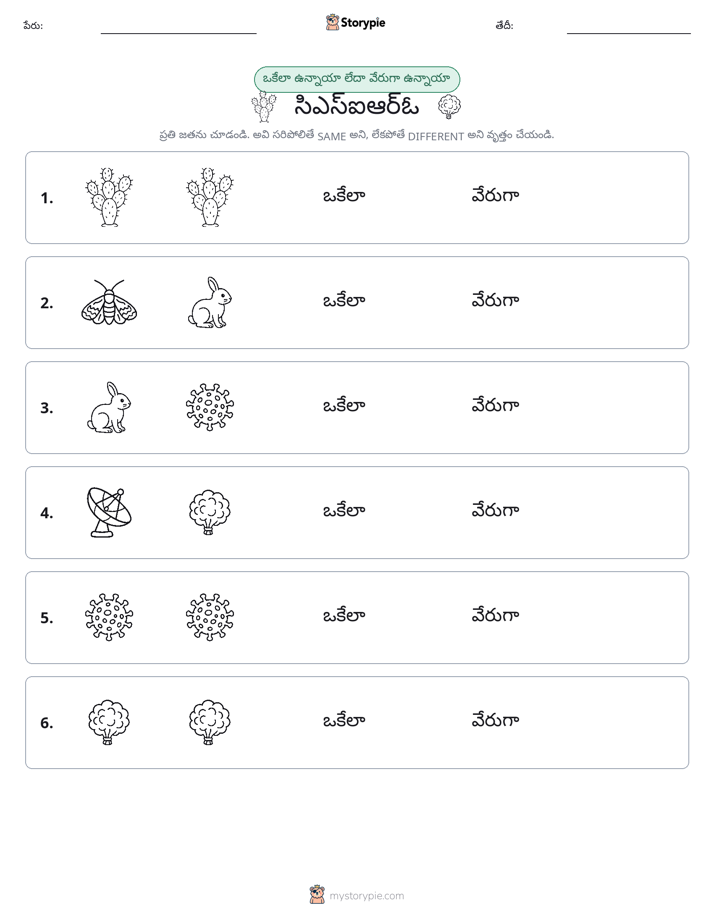 పేరు: ____ Storypie తేదీ: ____

ఒకేలా ఉన్నాయా లేదా వేరుగా ఉన్నాయా

సిఎస్ఐఆర్ఓ

ప్రతి జతను చూడండి. అవి సరిపోలితే SAME అని, లేకపోతే DIFFERENT అని వృత్తం చేయండి.

1. ఒకేలా వేరుగా

2. ఒకేలా వేరుగా

3. ఒకేలా వేరుగా

4. ఒకేలా వేరుగా

5. ఒకేలా వేరుగా

6. ఒకేలా వేరుగా

mystorypie.com